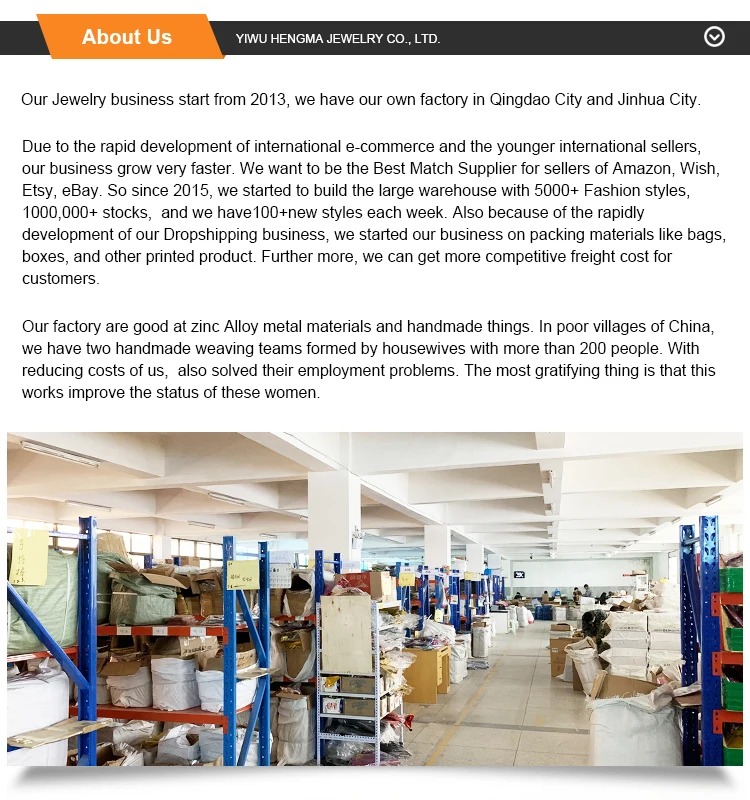 About Us

YIWU HENGMA JEWELRY CO., LTD.

Our Jewelry business start from 2013, we have our own factory in Qingdao City and Jinhua City.

Due to the rapid development of international e-commerce and the younger international sellers, our business grow very faster. We want to be the Best Match Supplier for sellers of Amazon, Wish, Etsy, eBay. So since 2015, we started to build the large warehouse with 5000+ Fashion styles, 1000,000+ stocks, and we have100+new styles each week. Also because of the rapidly development of our Dropshipping business, we started our business on packing materials like bags, boxes, and other printed product. Further more, we can get more competitive freight cost for customers.

Our factory are good at zinc Alloy metal materials and handmade things. In poor villages of China, we have two handmade weaving teams formed by housewives with more than 200 people. With reducing costs of us, also solved their employment problems. The most gratifying thing is that this works improve the status of these women.